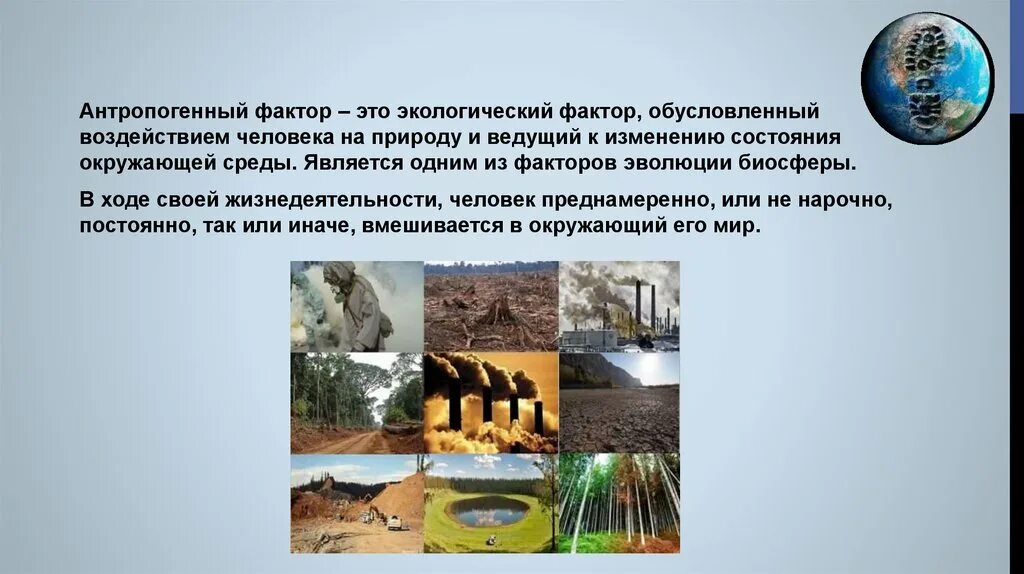 Антропогенный фактор – это экологический фактор, обусловленный воздействием человека на природу и ведущий к изменению состояния окружающей среды. Является одним из факторов эволюции биосферы.

В ходе своей жизнедеятельности, человек преднамеренно, или не нарочно, постоянно, так или иначе, вмешивается в окружающий его мир.